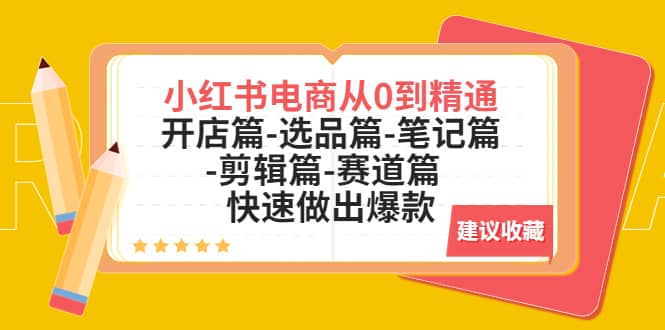 小红书电商从0到精通
开店篇-选品篇-笔记篇
-剪辑篇-赛道篇
快速做出爆款

建议收藏